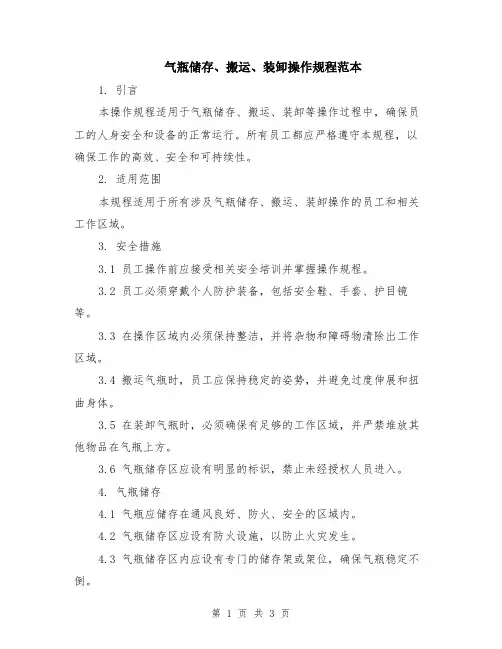 气瓶储存、搬运、装卸操作规程范本

1. 引言

本操作规程适用于气瓶储存、搬运、装卸等操作过程中，确保员工的人身安全和设备的正常运行。所有员工都应严格遵守本规程，以确保工作的高效、安全和可持续性。

2. 适用范围

本规程适用于所有涉及气瓶储存、搬运、装卸操作的员工和相关工作区域。

3. 安全措施

3.1 员工操作前应接受相关安全培训并掌握操作规程。

3.2 员工必须穿戴个人防护装备，包括安全鞋、手套、护目镜等。

3.3 在操作区域内必须保持整洁，并将杂物和障碍物清除出工作区域。

3.4 搬运气瓶时，员工应保持稳定的姿势，并避免过度伸展和扭曲身体。

3.5 在装卸气瓶时，必须确保有足够的工作区域，并严禁堆放其他物品在气瓶上方。

3.6 气瓶储存区应设有明显的标识，禁止未经授权人员进入。

4. 气瓶储存

4.1 气瓶应储存在通风良好、防火、安全的区域内。

4.2 气瓶储存区应设有防火设施，以防止火灾发生。

4.3 气瓶储存区内应设有专门的储存架或架位，确保气瓶稳定不倒。

第 1 页 共 3 页